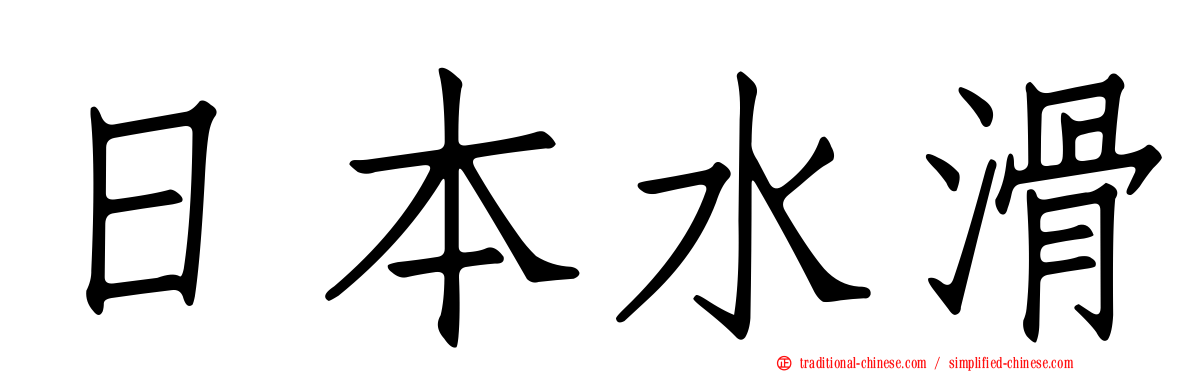 日本水滑

traditional-chinese.com / simplified-chinese.com